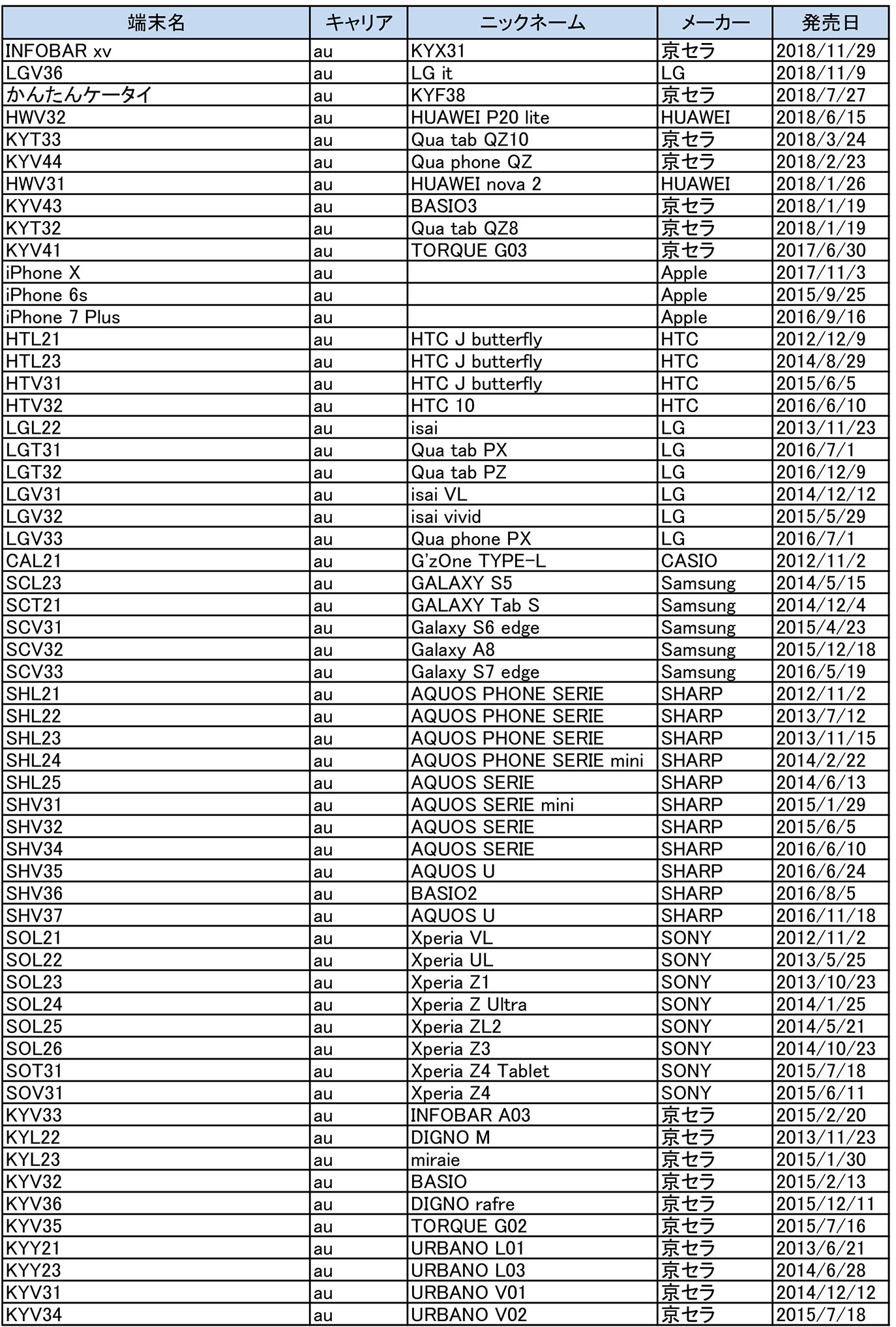 | 端末名 | キャリア | ニックネーム | メーカー | 発売日 |
|---|---|---|---|---|
| INFOBAR xv | au | KYX31 | 京セラ | 2018/11/29 |
| LGV36 | au | LG it | LG | 2018/11/9 |
| かんたんケータイ | au | KYF38 | 京セラ | 2018/7/27 |
| HWV32 | au | HUAWEI P20 lite | HUAWEI | 2018/6/15 |
| KYT33 | au | Qua tab QZ10 | 京セラ | 2018/3/24 |
| KYV44 | au | Qua phone QZ | 京セラ | 2018/2/23 |
| HWV31 | au | HUAWEI nova 2 | HUAWEI | 2018/1/26 |
| KYV43 | au | BASIO3 | 京セラ | 2018/1/19 |
| KYT32 | au | Qua tab QZ8 | 京セラ | 2018/1/19 |
| KYV41 | au | TORQUE G03 | 京セラ | 2017/6/30 |
| iPhone X | au | | Apple | 2017/11/3 |
| iPhone 6s | au | | Apple | 2015/9/25 |
| iPhone 7 Plus | au | | Apple | 2016/9/16 |
| HTL21 | au | HTC J butterfly | HTC | 2012/12/9 |
| HTL23 | au | HTC J butterfly | HTC | 2014/8/29 |
| HTV31 | au | HTC J butterfly | HTC | 2015/6/5 |
| HTV32 | au | HTC 10 | HTC | 2016/6/10 |
| LGL22 | au | isai | LG | 2013/11/23 |
| LGT31 | au | Qua tab PX | LG | 2016/7/1 |
| LGT32 | au | Qua tab PZ | LG | 2016/12/9 |
| LGV31 | au | isai VL | LG | 2014/12/12 |
| LGV32 | au | isai vivid | LG | 2015/5/29 |
| LGV33 | au | Qua phone PX | LG | 2016/7/1 |
| CAL21 | au | G'zOne TYPE-L | CASIO | 2012/11/2 |
| SCL23 | au | GALAXY S5 | Samsung | 2014/5/15 |
| SCT21 | au | GALAXY Tab S | Samsung | 2014/12/4 |
| SCV31 | au | Galaxy S6 edge | Samsung | 2015/4/23 |
| SCV32 | au | Galaxy A8 | Samsung | 2015/12/18 |
| SCV33 | au | Galaxy S7 edge | Samsung | 2016/5/19 |
| SHL21 | au | AQUOS PHONE SERIE | SHARP | 2012/11/2 |
| SHL22 | au | AQUOS PHONE SERIE | SHARP | 2013/7/12 |
| SHL23 | au | AQUOS PHONE SERIE | SHARP | 2013/11/15 |
| SHL24 | au | AQUOS PHONE SERIE mini | SHARP | 2014/2/22 |
| SHL25 | au | AQUOS SERIE | SHARP | 2014/6/13 |
| SHV31 | au | AQUOS SERIE mini | SHARP | 2015/1/29 |
| SHV32 | au | AQUOS SERIE | SHARP | 2015/6/5 |
| SHV34 | au | AQUOS SERIE | SHARP | 2016/6/10 |
| SHV35 | au | AQUOS U | SHARP | 2016/6/24 |
| SHV36 | au | BASIO2 | SHARP | 2016/8/5 |
| SHV37 | au | AQUOS U | SHARP | 2016/11/18 |
| SOL21 | au | Xperia VL | SONY | 2012/11/2 |
| SOL22 | au | Xperia UL | SONY | 2013/5/25 |
| SOL23 | au | Xperia Z1 | SONY | 2013/10/23 |
| SOL24 | au | Xperia Z Ultra | SONY | 2014/1/25 |
| SOL25 | au | Xperia ZL2 | SONY | 2014/5/21 |
| SOL26 | au | Xperia Z3 | SONY | 2014/10/23 |
| SOT31 | au | Xperia Z4 Tablet | SONY | 2015/7/18 |
| SOV31 | au | Xperia Z4 | SONY | 2015/6/11 |
| KYV33 | au | INFOBAR A03 | 京セラ | 2015/2/20 |
| KYL22 | au | DIGNO M | 京セラ | 2013/11/23 |
| KYL23 | au | miraie | 京セラ | 2015/1/30 |
| KYV32 | au | BASIO | 京セラ | 2015/2/13 |
| KYV36 | au | DIGNO rafre | 京セラ | 2015/12/11 |
| KYV35 | au | TORQUE G02 | 京セラ | 2015/7/16 |
| KYY21 | au | URBANO L01 | 京セラ | 2013/6/21 |
| KYY23 | au | URBANO L03 | 京セラ | 2014/6/28 |
| KYV31 | au | URBANO V01 | 京セラ | 2014/12/12 |
| KYV34 | au | URBANO V02 | 京セラ | 2015/7/18 |